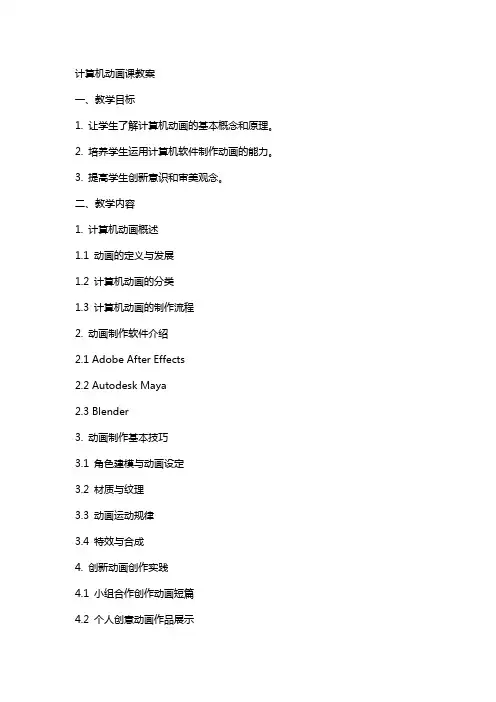 计算机动画课教案

一、教学目标

1. 让学生了解计算机动画的基本概念和原理。

2. 培养学生运用计算机软件制作动画的能力。

3. 提高学生创新意识和审美观念。

二、教学内容

1. 计算机动画概述

1.1 动画的定义与发展

1.2 计算机动画的分类

1.3 计算机动画的制作流程

2. 动画制作软件介绍

2.1 Adobe After Effects

2.2 Autodesk Maya

2.3 Blender

3. 动画制作基本技巧

3.1 角色建模与动画设定

3.2 材质与纹理

3.3 动画运动规律

3.4 特效与合成

4. 创新动画创作实践

4.1 小组合作创作动画短篇

4.2 个人创意动画作品展示